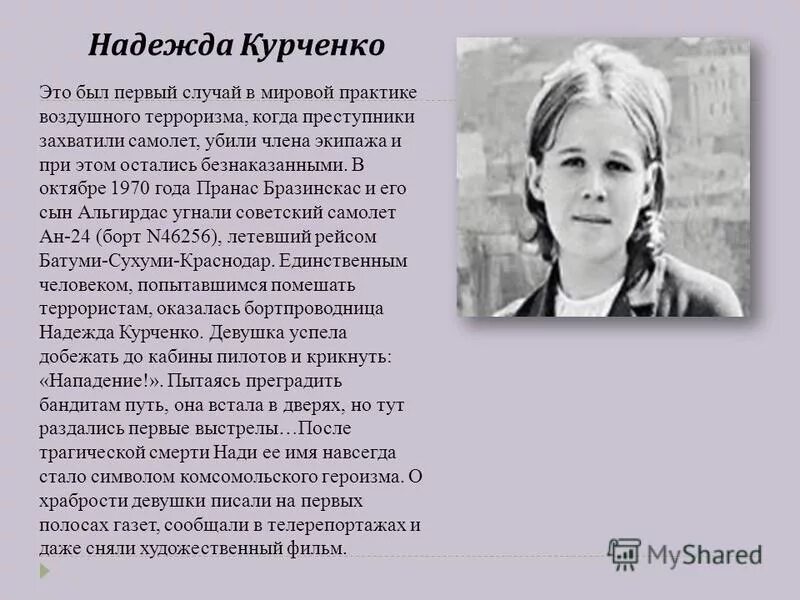 Надежда Курченко

Это был первый случай в мировой практике воздушного терроризма, когда преступники захватили самолет, убили члена экипажа и при этом остались безнаказанными. В октябре 1970 года Пранас Бразинскас и его сын Альгирдас угнали советский самолет Ан-24 (борт N46256), летевший рейсом Батуми-Сухуми-Краснодар. Единственным человеком, попытавшимся помешать террористам, оказалась бортпроводница Надежда Курченко. Девушка успела добежать до кабины пилотов и крикнуть: «Нападение!». Пытаясь преградить бандитам путь, она встала в дверях, но тут раздались первые выстрелы…После трагической смерти Нади ее имя навсегда стало символом комсомольского героизма. О храбрости девушки писали на первых полосах газет, сообщали в телерепортажах и даже сняли художественный фильм.

MyShared